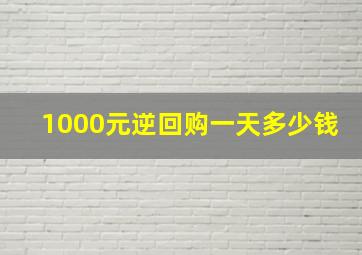 1000元逆回购一天多少钱